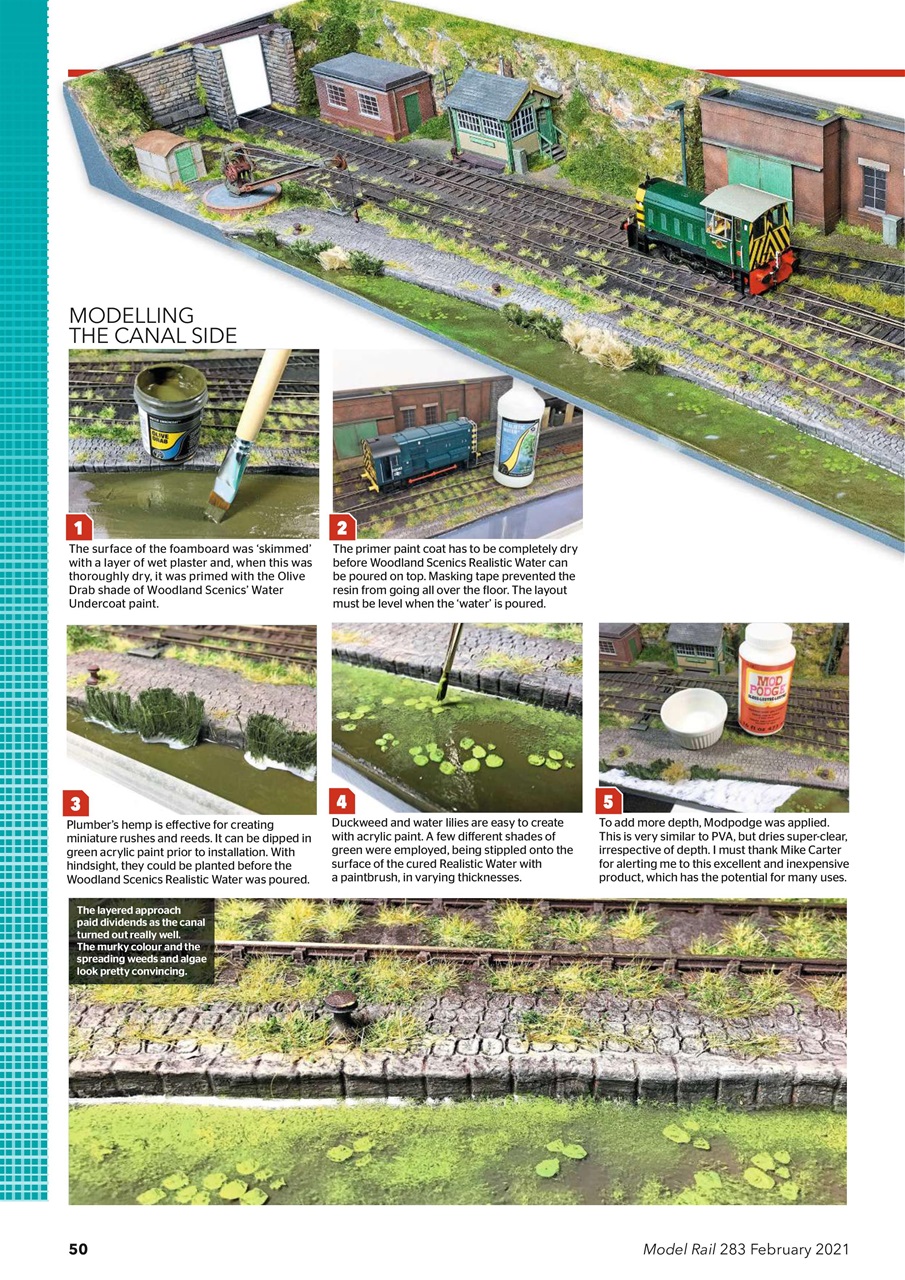 MODELLING THE CANAL SIDE

OLIVE DRAB

1

The surface of the foamboard was 'skimmed' with a layer of wet plaster and, when this was thoroughly dry, it was primed with the Olive Drab shade of Woodland Scenics' Water Undercoat paint.

2

The primer paint coat has to be completely dry before Woodland Scenics Realistic Water can be poured on top. Masking tape prevented the resin from going all over the floor. The layout must be level when the 'water' is poured.

3

Plumber's hemp is effective for creating miniature rushes and reeds. It can be dipped in green acrylic paint prior to installation. With hindsight, they could be planted before the Woodland Scenics Realistic Water was poured.

4

Duckweed and water lilies are easy to create with acrylic paint. A few different shades of green were employed, being stippled onto the surface of the cured Realistic Water with a paintbrush, in varying thicknesses.

MOD PODGE

5

To add more depth, Modpodge was applied. This is very similar to PVA, but dries super-clear, irrespective of depth. I must thank Mike Carter for alerting me to this excellent and inexpensive product, which has the potential for many uses.

The layered approach paid dividends as the canal turned out really well. The murky colour and the spreading weeds and algae look pretty convincing.

50

Model Rail 283 February 2021